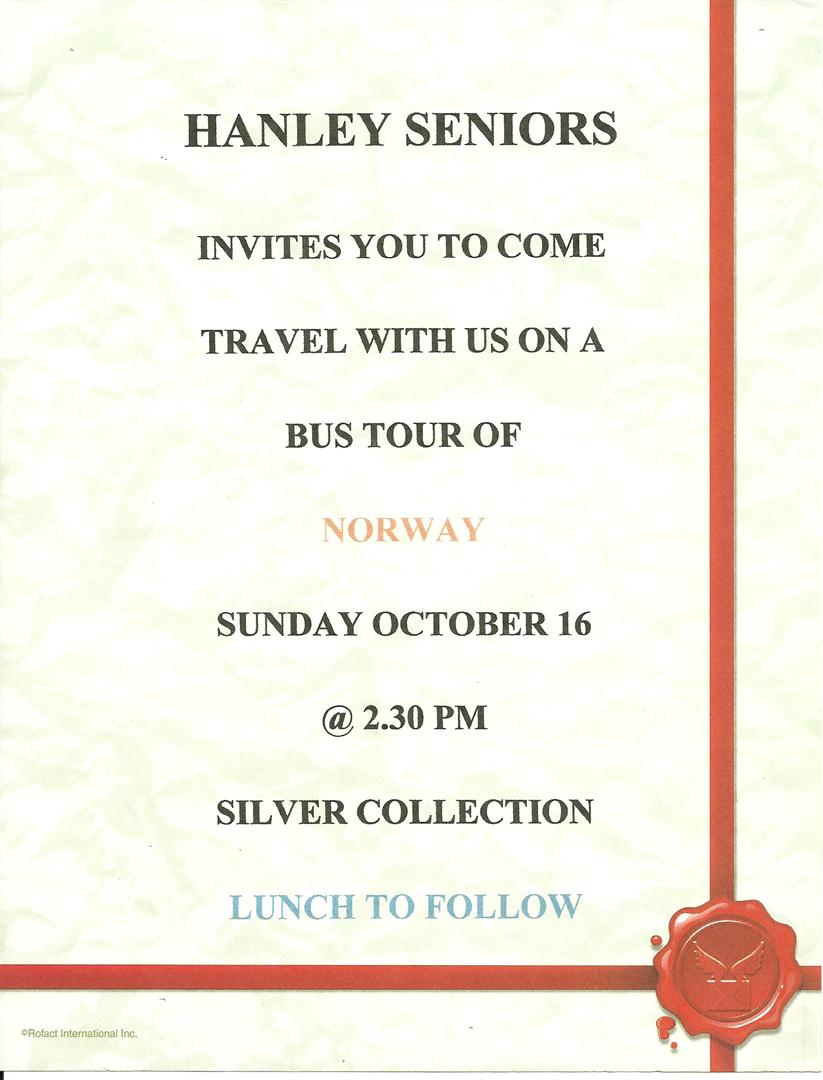 HANLEY SENIORS

INVITES YOU TO COME

TRAVEL WITH US ON A

BUS TOUR OF

NORWAY

SUNDAY OCTOBER 16

@ 2.30 PM

SILVER COLLECTION

LUNCH TO FOLLOW

©Rofact International Inc.